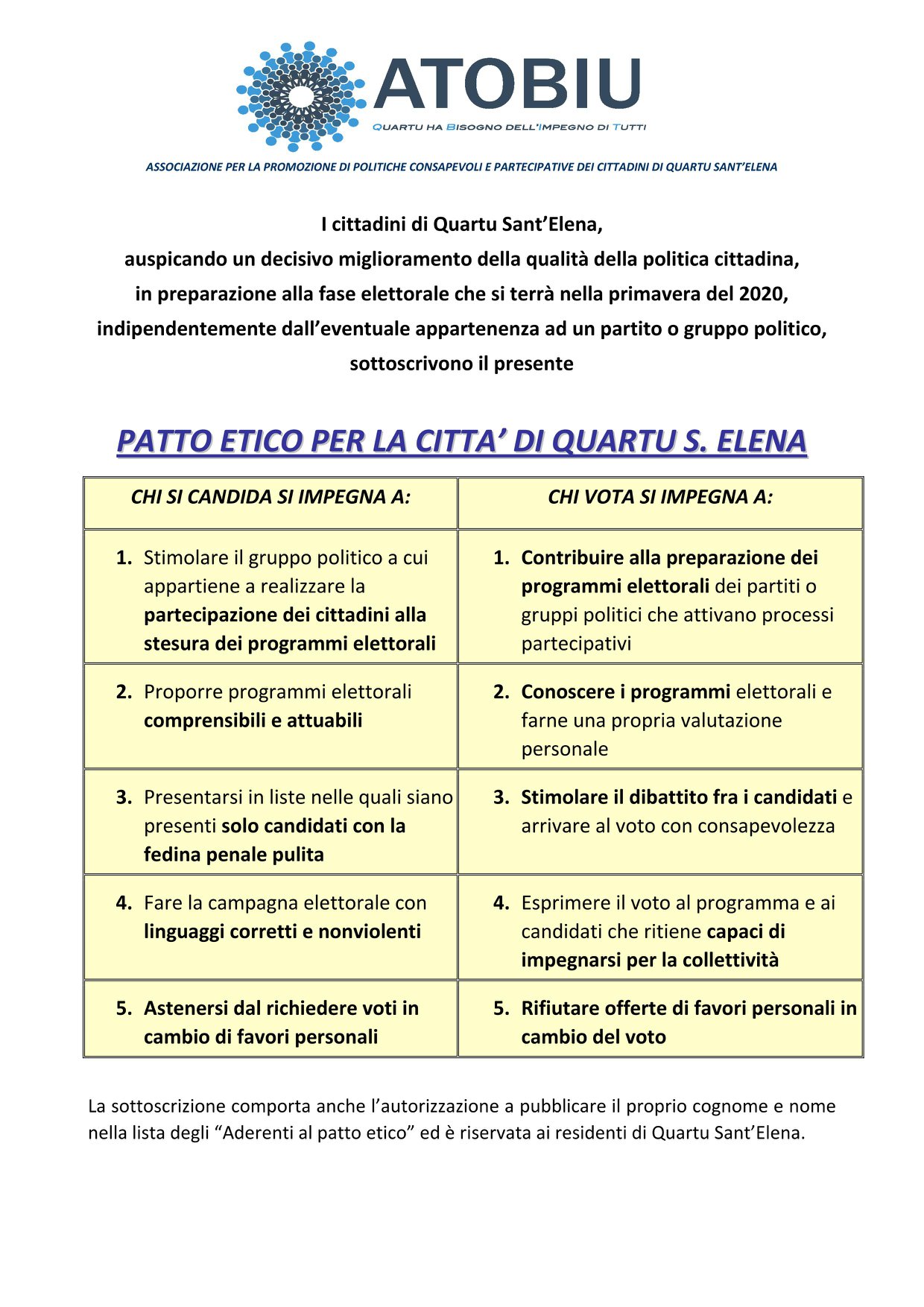 ATOBIU

QUARTU HA BISOGNO DELL'IMPEGNO DI TUTTI

ASSOCIAZIONE PER LA PROMOZIONE DI POLITICHE CONSAPEVOLI E PARTECIPATIVE DEI CITTADINI DI QUARTU SANT'ELENA

I cittadini di Quartu Sant'Elena,
auspicando un decisivo miglioramento della qualità della politica cittadina,
in preparazione alla fase elettorale che si terrà nella primavera del 2020,
indipendentemente dall'eventuale appartenenza ad un partito o gruppo politico,
sottoscrivono il presente

PATTO ETICO PER LA CITTA' DI QUARTU S. ELENA

| CHI SI CANDIDA SI IMPEGNA A: | CHI VOTA SI IMPEGNA A: |
|---|---|
| 1. Stimolare il gruppo politico a cui appartiene a realizzare la partecipazione dei cittadini alla stesura dei programmi elettorali | 1. Contribuire alla preparazione dei programmi elettorali dei partiti o gruppi politici che attivano processi partecipativi |
| 2. Proporre programmi elettorali comprensibili e attuabili | 2. Conoscere i programmi elettorali e farne una propria valutazione personale |
| 3. Presentarsi in liste nelle quali siano presenti solo candidati con la fedina penale pulita | 3. Stimolare il dibattito fra i candidati e arrivare al voto con consapevolezza |
| 4. Fare la campagna elettorale con linguaggi corretti e nonviolenti | 4. Esprimere il voto al programma e ai candidati che ritiene capaci di impegnarsi per la collettività |
| 5. Astenersi dal richiedere voti in cambio di favori personali | 5. Rifiutare offerte di favori personali in cambio del voto |

La sottoscrizione comporta anche l'autorizzazione a pubblicare il proprio cognome e nome nella lista degli "Aderenti al patto etico" ed è riservata ai residenti di Quartu Sant'Elena.